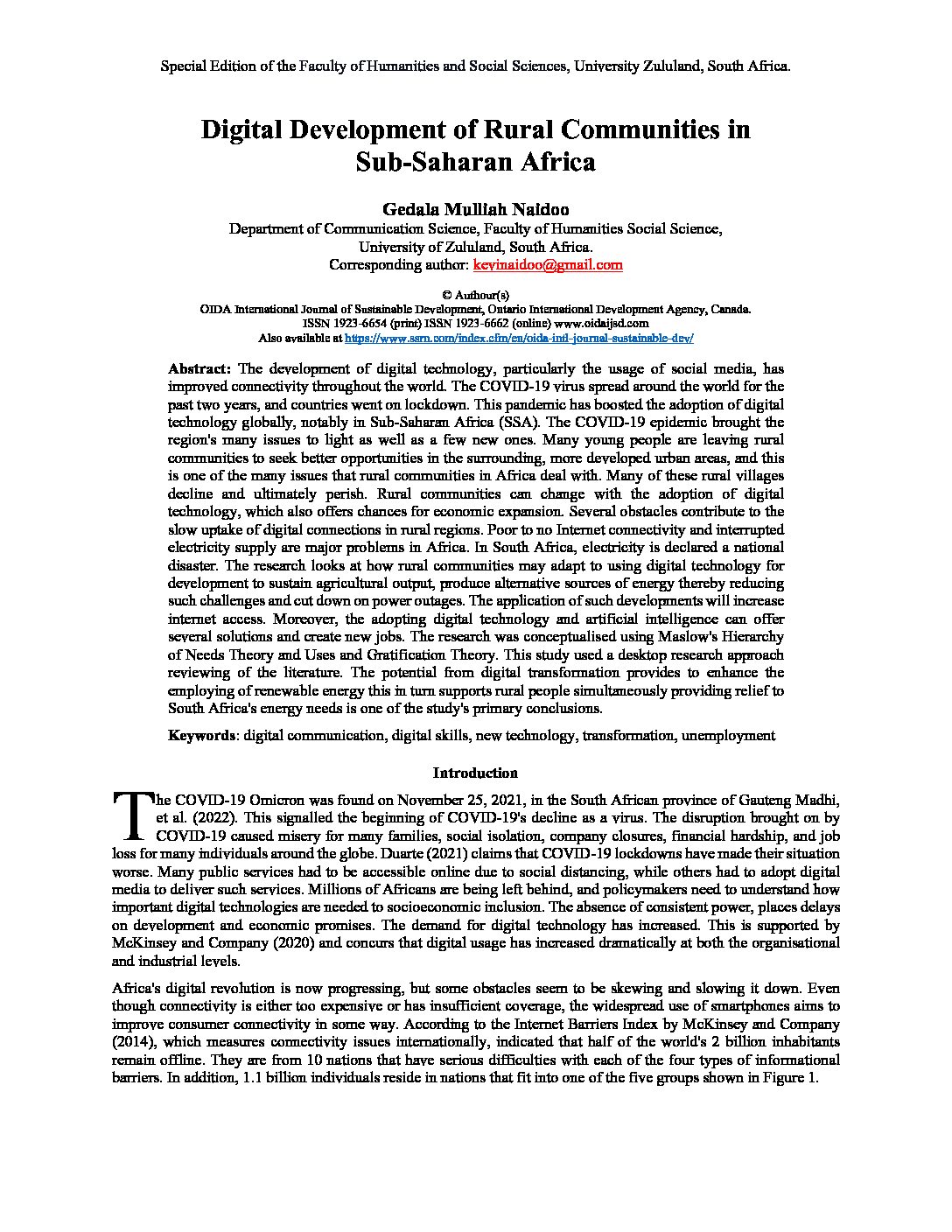 Special Edition of the Faculty of Humanities and Social Sciences, University Zululand, South Africa.

Digital Development of Rural Communities in Sub-Saharan Africa

Gedala Mulliah Naidoo
Department of Communication Science, Faculty of Humanities Social Science, University of Zululand, South Africa.
Corresponding author: kevinaidoo@gmail.com

© Authour(s)
OIDA International Journal of Sustainable Development, Ontario International Development Agency, Canada.
ISSN 1923-6654 (print) ISSN 1923-6662 (online) www.oidaijsd.com
Also available at https://www.ssrn.com/index.cfm/en/oida-intl-journal-sustainable-dev/

Abstract: The development of digital technology, particularly the usage of social media, has improved connectivity throughout the world. The COVID-19 virus spread around the world for the past two years, and countries went on lockdown. This pandemic has boosted the adoption of digital technology globally, notably in Sub-Saharan Africa (SSA). The COVID-19 epidemic brought the region's many issues to light as well as a few new ones. Many young people are leaving rural communities to seek better opportunities in the surrounding, more developed urban areas, and this is one of the many issues that rural communities in Africa deal with. Many of these rural villages decline and ultimately perish. Rural communities can change with the adoption of digital technology, which also offers chances for economic expansion. Several obstacles contribute to the slow uptake of digital connections in rural regions. Poor to no Internet connectivity and interrupted electricity supply are major problems in Africa. In South Africa, electricity is declared a national disaster. The research looks at how rural communities may adapt to using digital technology for development to sustain agricultural output, produce alternative sources of energy thereby reducing such challenges and cut down on power outages. The application of such developments will increase internet access. Moreover, the adopting digital technology and artificial intelligence can offer several solutions and create new jobs. The research was conceptualised using Maslow's Hierarchy of Needs Theory and Uses and Gratification Theory. This study used a desktop research approach reviewing of the literature. The potential from digital transformation provides to enhance the employing of renewable energy this in turn supports rural people simultaneously providing relief to South Africa's energy needs is one of the study's primary conclusions.

Keywords: digital communication, digital skills, new technology, transformation, unemployment

Introduction

The COVID-19 Omicron was found on November 25, 2021, in the South African province of Gauteng Madhi, et al. (2022). This signalled the beginning of COVID-19's decline as a virus. The disruption brought on by COVID-19 caused misery for many families, social isolation, company closures, financial hardship, and job loss for many individuals around the globe. Duarte (2021) claims that COVID-19 lockdowns have made their situation worse. Many public services had to be accessible online due to social distancing, while others had to adopt digital media to deliver such services. Millions of Africans are being left behind, and policymakers need to understand how important digital technologies are needed to socioeconomic inclusion. The absence of consistent power, places delays on development and economic promises. The demand for digital technology has increased. This is supported by McKinsey and Company (2020) and concurs that digital usage has increased dramatically at both the organisational and industrial levels.

Africa's digital revolution is now progressing, but some obstacles seem to be skewing and slowing it down. Even though connectivity is either too expensive or has insufficient coverage, the widespread use of smartphones aims to improve consumer connectivity in some way. According to the Internet Barriers Index by McKinsey and Company (2014), which measures connectivity issues internationally, indicated that half of the world's 2 billion inhabitants remain offline. They are from 10 nations that have serious difficulties with each of the four types of informational barriers. In addition, 1.1 billion individuals reside in nations that fit into one of the five groups shown in Figure 1.